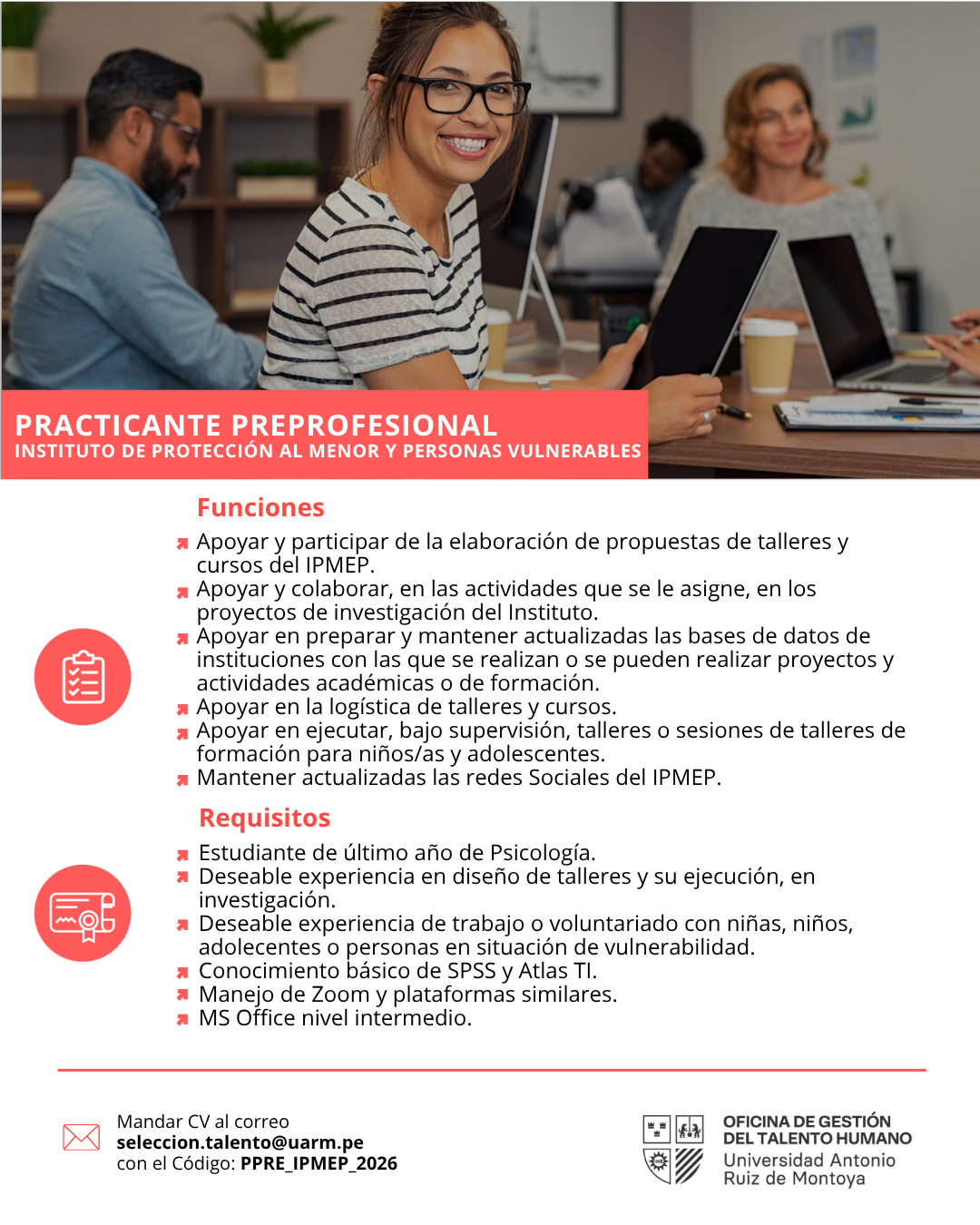 PRACTICANTE PREPROFESIONAL
INSTITUTO DE PROTECCIÓN AL MENOR Y PERSONAS VULNERABLES

Funciones

Apoyar y participar de la elaboración de propuestas de talleres y cursos del IPMEP.
Apoyar y colaborar, en las actividades que se le asigne, en los proyectos de investigación del Instituto.
Apoyar en preparar y mantener actualizadas las bases de datos de instituciones con las que se realizan o se pueden realizar proyectos y actividades académicas o de formación.
Apoyar en la logística de talleres y cursos.
Apoyar en ejecutar, bajo supervisión, talleres o sesiones de talleres de formación para niños/as y adolescentes.
Mantener actualizadas las redes Sociales del IPMEP.

Requisitos

Estudiante de último año de Psicología.
Deseable experiencia en diseño de talleres y su ejecución, en investigación.
Deseable experiencia de trabajo o voluntariado con niñas, niños, adolecentes o personas en situación de vulnerabilidad.
Conocimiento básico de SPSS y Atlas TI.
Manejo de Zoom y plataformas similares.
MS Office nivel intermedio.

Mandar CV al correo
seleccion.talento@uarm.pe
con el Código: PPRE_IPMEP_2026

OFICINA DE GESTIÓN DEL TALENTO HUMANO
Universidad Antonio Ruiz de Montoya